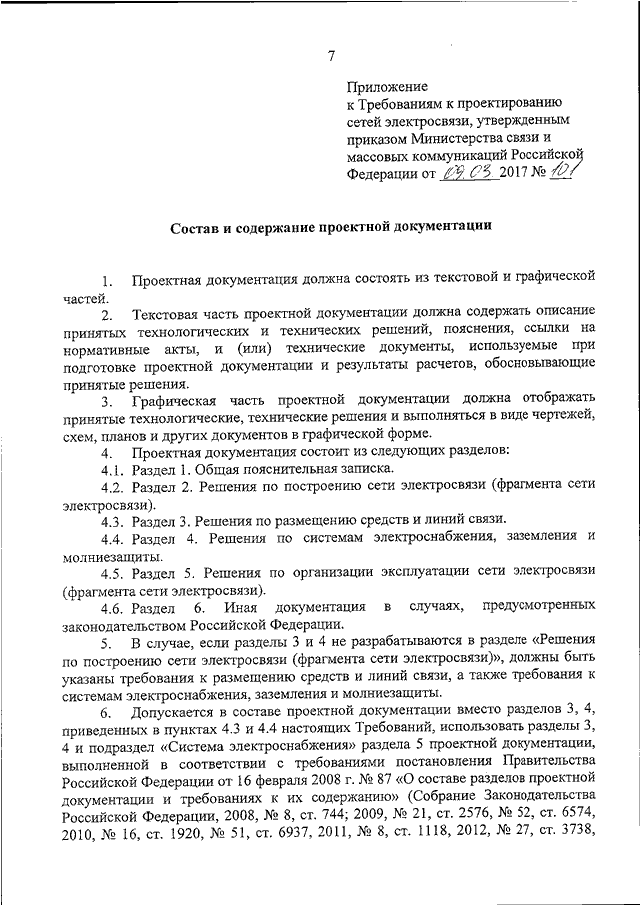 7

Приложение
к Требованиям к проектированию
сетей электросвязи, утвержденным
приказом Министерства связи и
массовых коммуникаций Российской
Федерации от 09.03 2017 № 101

Состав и содержание проектной документации

1. Проектная документация должна состоять из текстовой и графической частей.

2. Текстовая часть проектной документации должна содержать описание принятых технологических и технических решений, пояснения, ссылки на нормативные акты, и (или) технические документы, используемые при подготовке проектной документации и результаты расчетов, обосновывающие принятые решения.

3. Графическая часть проектной документации должна отображать принятые технологические, технические решения и выполняться в виде чертежей, схем, планов и других документов в графической форме.

4. Проектная документация состоит из следующих разделов:

4.1. Раздел 1. Общая пояснительная записка.

4.2. Раздел 2. Решения по построению сети электросвязи (фрагмента сети электросвязи).

4.3. Раздел 3. Решения по размещению средств и линий связи.

4.4. Раздел 4. Решения по системам электроснабжения, заземления и молниезащиты.

4.5. Раздел 5. Решения по организации эксплуатации сети электросвязи (фрагмента сети электросвязи).

4.6. Раздел 6. Иная документация в случаях, предусмотренных законодательством Российской Федерации.

5. В случае, если разделы 3 и 4 не разрабатываются в разделе «Решения по построению сети электросвязи (фрагмента сети электросвязи)», должны быть указаны требования к размещению средств и линий связи, а также требования к системам электроснабжения, заземления и молниезащиты.

6. Допускается в составе проектной документации вместо разделов 3, 4, приведенных в пунктах 4.3 и 4.4 настоящих Требований, использовать разделы 3, 4 и подраздел «Система электроснабжения» раздела 5 проектной документации, выполненной в соответствии с требованиями постановления Правительства Российской Федерации от 16 февраля 2008 г. № 87 «О составе разделов проектной документации и требованиях к их содержанию» (Собрание Законодательства Российской Федерации, 2008, № 8, ст. 744; 2009, № 21, ст. 2576, № 52, ст. 6574, 2010, № 16, ст. 1920, № 51, ст. 6937, 2011, № 8, ст. 1118, 2012, № 27, ст. 3738,